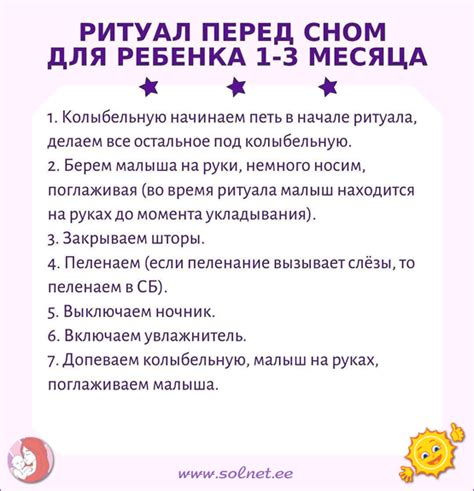 РИТУАЛ ПЕРЕД СНОМ ДЛЯ РЕБЕНКА 1-3 МЕСЯЦА

1. Колыбельную начинаем петь в начале ритуала, делаем все остальное под колыбельную.
2. Берем малыша на руки, немного носим, поглаживая (во время ритуала малыш находится на руках до момента укладывания).
3. Закрываем шторы.
4. Пеленаем (если пеленание вызывает слёзы, то пеленаем в СБ).
5. Выключаем ночник.
6. Включаем увлажнитель.
7. Допеваем колыбельную, малыш на руках, поглаживаем малыша.

www.solnet.ee